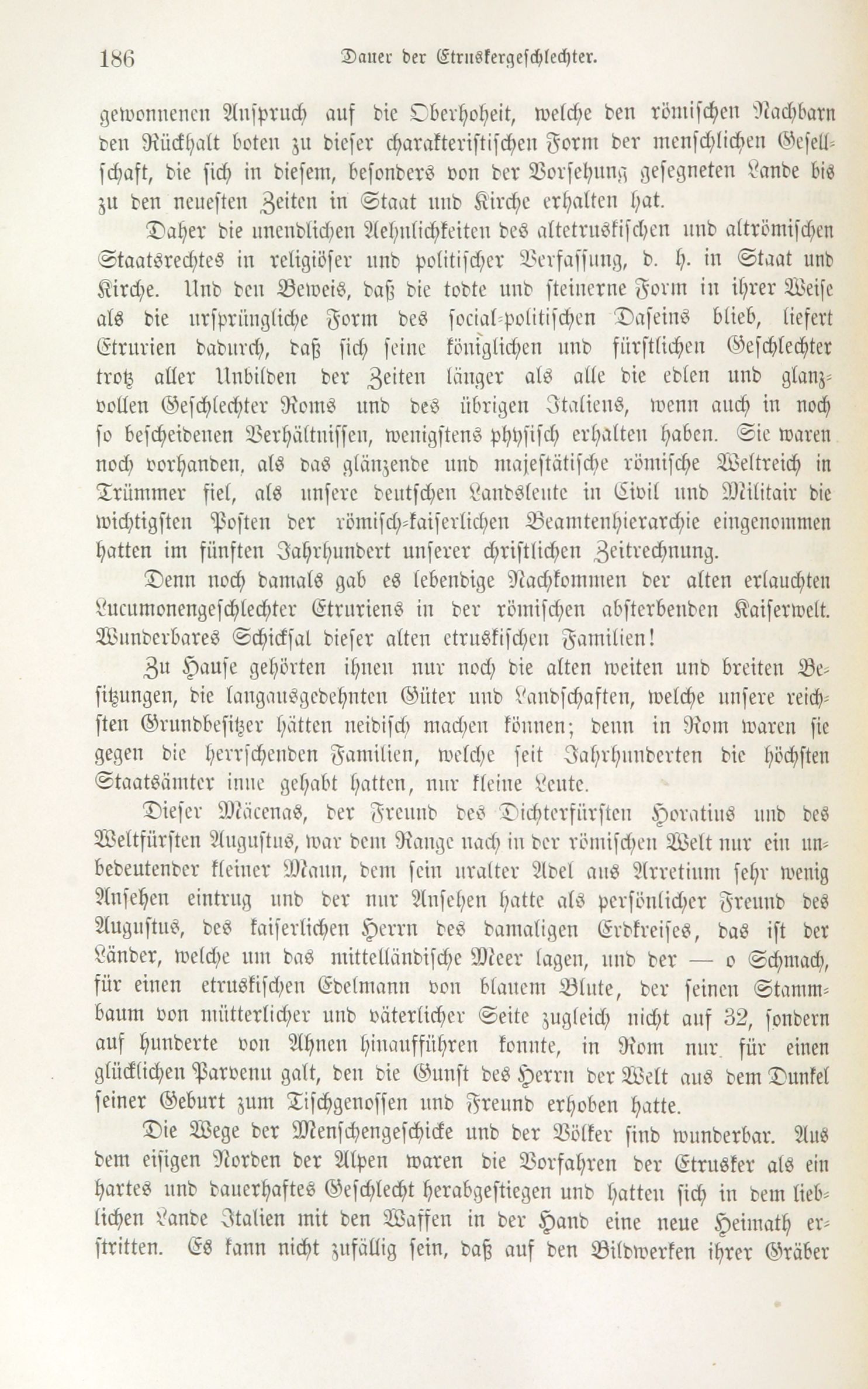 186 Dauer der Etruskergeschlechter.

gewonnenen Anspruch auf die Oberhoheit, welche den römischen Nachbarn den Rückhalt boten zu dieser charakteristischen Form der menschlichen Gesellschaft, die sich in diesem, besonders von der Vorsehung gesegneten Lande bis zu den neuesten Zeiten in Staat und Kirche erhalten hat.

Daher die unendlichen Aehnlichkeiten des altetruskischen und altrömischen Staatsrechtes in religiöser und politischer Verfassung, d. h. in Staat und Kirche. Und den Beweis, daß die todte und steinerne Form in ihrer Weise als die ursprüngliche Form des social-politischen Daseins blieb, liefert Etrurien dadurch, daß sich seine königlichen und fürstlichen Geschlechter trotz aller Unbilden der Zeiten länger als alle die edlen und glanzvollen Geschlechter Roms und des übrigen Italiens, wenn auch in noch so bescheidenen Verhältnissen, wenigstens physisch erhalten haben. Sie waren noch vorhanden, als das glänzende und majestätische römische Weltreich in Trümmer fiel, als unsere deutschen Landsleute in Civil und Militair die wichtigsten Posten der römisch-kaiserlichen Beamtenhierarchie eingenommen hatten im fünften Jahrhundert unserer christlichen Zeitrechnung.

Denn noch damals gab es lebendige Nachkommen der alten erlauchten Lucumonengeschlechter Etruriens in der römischen absterbenden Kaiserwelt. Wunderbares Schicksal dieser alten etruskischen Familien!

Zu Hause gehörten ihnen nur noch die alten weiten und breiten Besitzungen, die langausgedehnten Güter und Landschaften, welche unsere reichsten Grundbesitzer hätten neidisch machen können; denn in Rom waren sie gegen die herrschenden Familien, welche seit Jahrhunderten die höchsten Staatsämter inne gehabt hatten, nur kleine Leute.

Dieser Mäcenas, der Freund des Dichterfürsten Horatius und des Weltfürsten Augustus, war dem Range nach in der römischen Welt nur ein unbedeutender kleiner Mann, dem sein uralter Adel aus Arretium sehr wenig Ansehen eintrug und der nur Ansehen hatte als persönlicher Freund des Augustus, des kaiserlichen Herrn des damaligen Erdkreises, das ist der Länder, welche um das mittelländische Meer lagen, und der — o Schmach, für einen etruskischen Edelmann von blauem Blute, der seinen Stammbaum von mütterlicher und väterlicher Seite zugleich nicht auf 32, sondern auf hunderte von Ahnen hinaufführen konnte, in Rom nur für einen glücklichen Parvenu galt, den die Gunst des Herrn der Welt aus dem Dunkel seiner Geburt zum Tischgenossen und Freund erhoben hatte.

Die Wege der Menschengeschicke und der Völker sind wunderbar. Aus dem eisigen Norden der Alpen waren die Vorfahren der Etrusker als ein hartes und dauerhaftes Geschlecht herabgestiegen und hatten sich in dem lieblichen Lande Italien mit den Waffen in der Hand eine neue Heimath erstritten. Es kann nicht zufällig sein, daß auf den Bildwerken ihrer Gräber